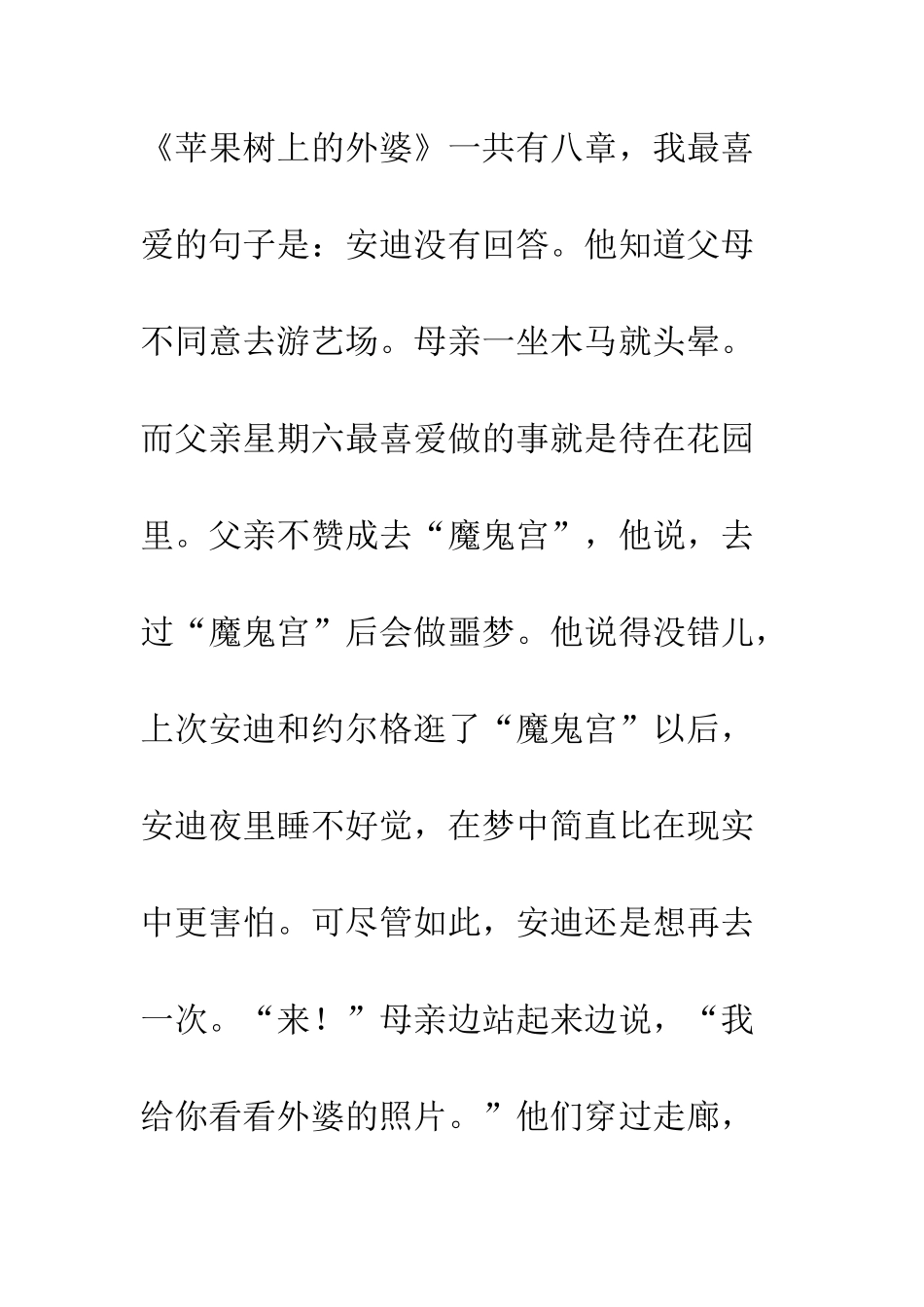 《苹果树上的外婆》一共有八章，我最喜爱的句子是：安迪没有回答。他知道父母不同意去游艺场。母亲一坐木马就头晕。而父亲星期六最喜爱做的事就是待在花园里。父亲不赞成去“魔鬼宫”，他说，去过“魔鬼宫”后会做噩梦。他说得没错儿，上次安迪和约尔格逛了“魔鬼宫”以后，安迪夜里睡不好觉，在梦中简直比在现实中更害怕。可尽管如此，安迪还是想再去一次。“来！”母亲边站起来边说，“我给你看看外婆的照片。”他们穿过走廊，